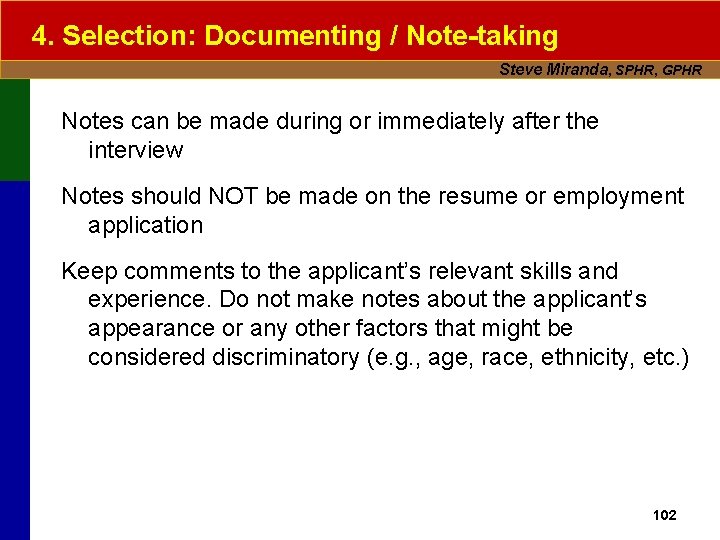 4. Selection: Documenting / Note-taking

Steve Miranda, SPHR, GPHR

Notes can be made during or immediately after the interview

Notes should NOT be made on the resume or employment application

Keep comments to the applicant's relevant skills and experience. Do not make notes about the applicant's appearance or any other factors that might be considered discriminatory (e.g., age, race, ethnicity, etc.)

102